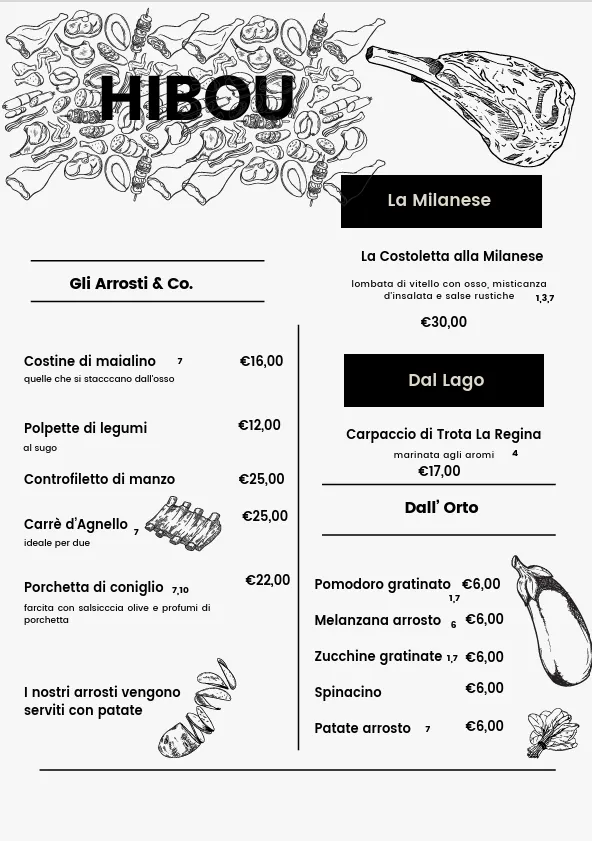 HIBOU

Gli Arrosti & Co.

Costine di maialino 7 €16,00
quelle che si stacccano dall'osso

Polpette di legumi €12,00
al sugo

Controfiletto di manzo €25,00

Carrè d'Agnello 7 €25,00
ideale per due

Porchetta di coniglio 7,10 €22,00
farcita con salsicccia olive e profumi di porchetta

I nostri arrosti vengono serviti con patate

La Milanese

La Costoletta alla Milanese
lombata di vitello con osso, misticanza d'insalata e salse rustiche 1,3,7

€30,00

Dal Lago

Carpaccio di Trota La Regina
marinata agli aromi 4
€17,00

Dall' Orto

Pomodoro gratinato 1,7 €6,00
Melanzana arrosto 6 €6,00
Zucchine gratinate 1,7 €6,00
Spinacino €6,00
Patate arrosto 7 €6,00